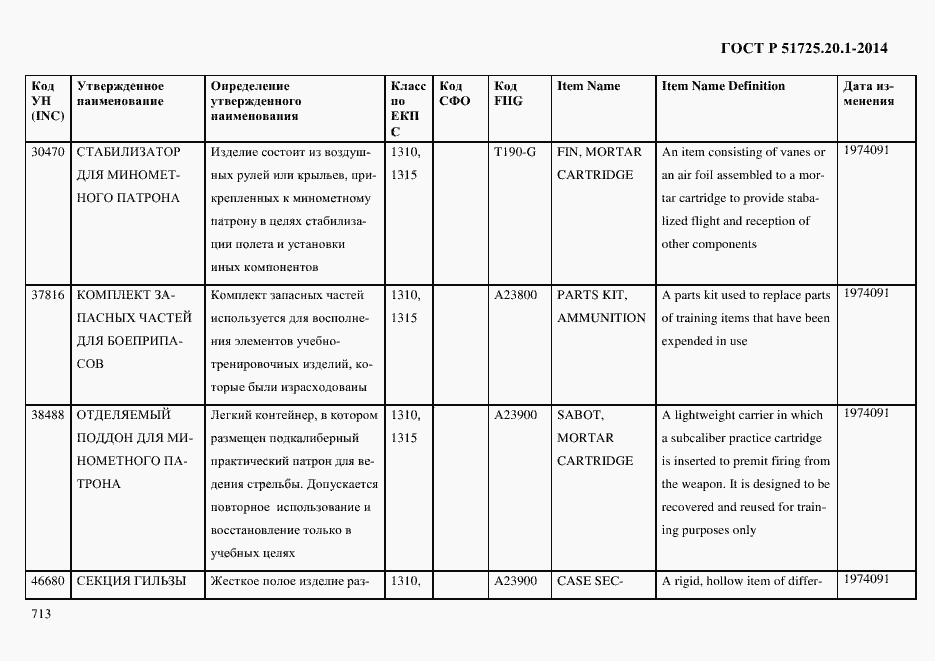 ГОСТ Р 51725.20.1-2014

| Код УН (INC) | Утвержденное наименование | Определение утвержденного наименования | Класс по ЕКПС | Код СФО | Код FIIG | Item Name | Item Name Definition | Дата изменения |
|---|---|---|---|---|---|---|---|---|
| 30470 | СТАБИЛИЗАТОР ДЛЯ МИНОМЕТНОГО ПАТРОНА | Изделие состоит из воздушных рулей или крыльев, прикрепленных к минометному патрону в целях стабилизации полета и установки иных компонентов | 1310, 1315 | | T190-G | FIN, MORTAR CARTRIDGE | An item consisting of vanes or an air foil assembled to a mortar cartridge to provide stabalized flight and reception of other components | 1974091 |
| 37816 | КОМПЛЕКТ ЗАПАСНЫХ ЧАСТЕЙ ДЛЯ БОЕПРИПАСОВ | Комплект запасных частей используется для восполнения элементов учебно-тренировочных изделий, которые были израсходованы | 1310, 1315 | | A23800 | PARTS KIT, AMMUNITION | A parts kit used to replace parts of training items that have been expended in use | 1974091 |
| 38488 | ОТДЕЛЯЕМЫЙ ПОДДОН ДЛЯ МИНОМЕТНОГО ПАТРОНА | Легкий контейнер, в котором размещен подкалиберный практический патрон для ведения стрельбы. Допускается повторное использование и восстановление только в учебных целях | 1310, 1315 | | A23900 | SABOT, MORTAR CARTRIDGE | A lightweight carrier in which a subcaliber practice cartridge is inserted to premit firing from the weapon. It is designed to be recovered and reused for training purposes only | 1974091 |
| 46680 | СЕКЦИЯ ГИЛЬЗЫ | Жесткое полое изделие раз- | 1310, | | A23900 | CASE SEC- | A rigid, hollow item of differ- | 1974091 |

713